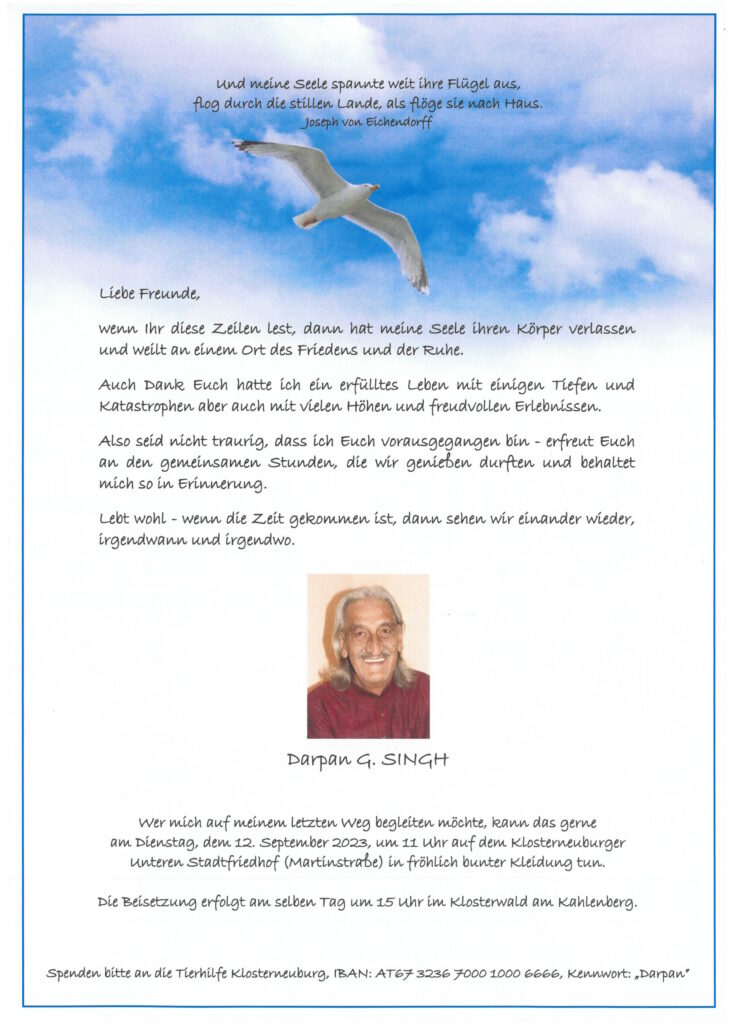 Und meine Seele spannte weit ihre Flügel aus,
flog durch die stillen Lande, als flöge sie nach Haus.
Joseph von Eichendorff

Liebe Freunde,

wenn Ihr diese Zeilen lest, dann hat meine Seele ihren Körper verlassen und weilt an einem Ort des Friedens und der Ruhe.

Auch Dank Euch hatte ich ein erfülltes Leben mit einigen Tiefen und Katastrophen aber auch mit vielen Höhen und freudvollen Erlebnissen.

Also seid nicht traurig, dass ich Euch vorausgegangen bin - erfreut Euch an den gemeinsamen Stunden, die wir genießen durften und behaltet mich so in Erinnerung.

Lebt wohl - wenn die Zeit gekommen ist, dann sehen wir einander wieder, irgendwann und irgendwo.

Darpan G. SINGH

Wer mich auf meinem letzten Weg begleiten möchte, kann das gerne am Dienstag, dem 12. September 2023, um 11 Uhr auf dem Klosterneuburger Unteren Stadtfriedhof (Martinstraße) in fröhlich bunter Kleidung tun.

Die Beisetzung erfolgt am selben Tag um 15 Uhr im Klosterwald am Kahlenberg.

Spenden bitte an die Tierhilfe Klosterneuburg, IBAN: AT67 3236 7000 1000 6666, Kennwort: „Darpan"